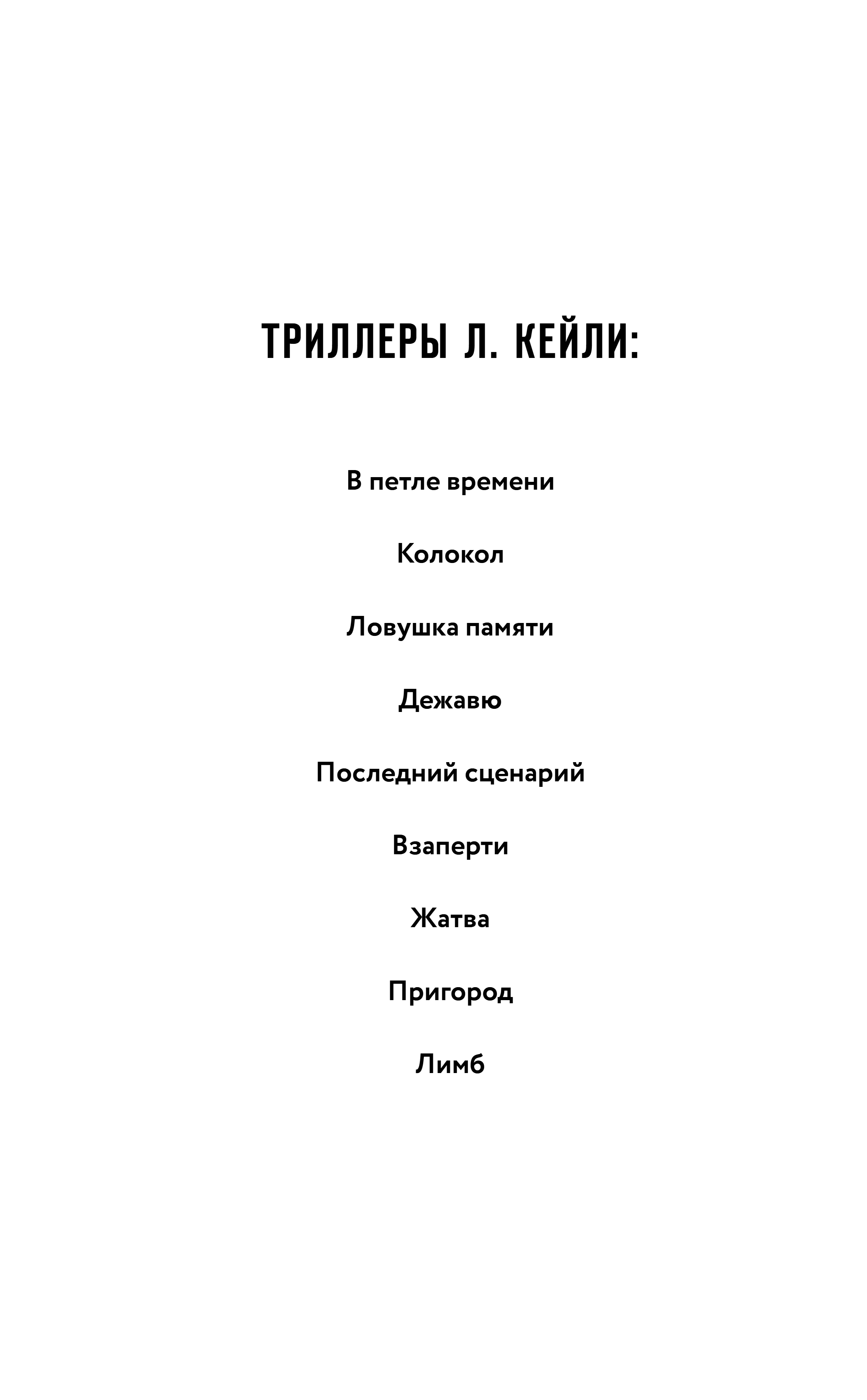 ТРИЛЛЕРЫ Л. КЕЙЛИ:

В петле времени

Колокол

Ловушка памяти

Дежавю

Последний сценарий

Взаперти

Жатва

Пригород

Лимб